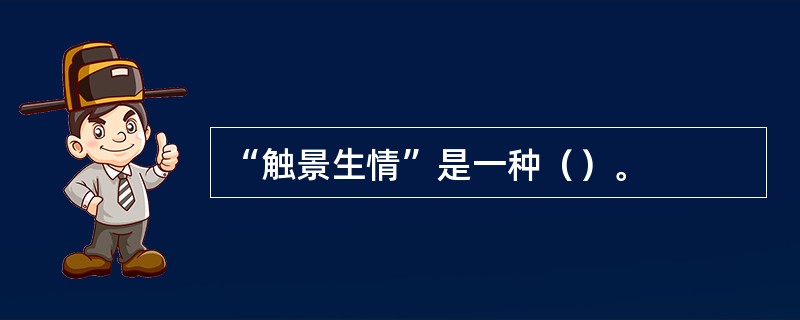 “触景生情”是一种（）。